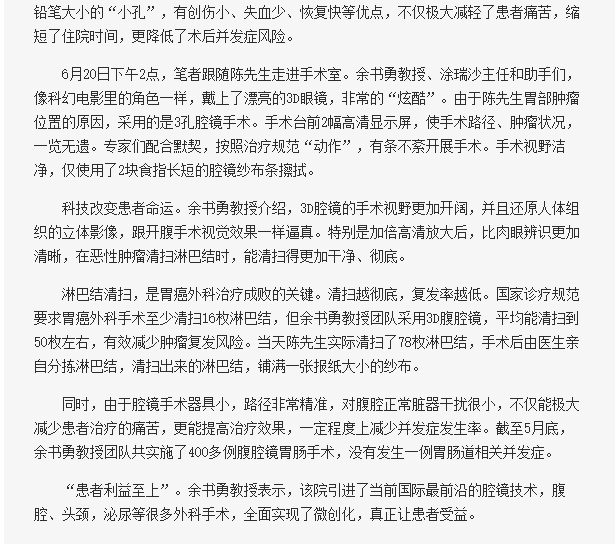 铅笔大小的“小孔”，有创伤小、失血少、恢复快等优点，不仅极大减轻了患者痛苦，缩短了住院时间，更降低了术后并发症风险。

6月20日下午2点，笔者跟随陈先生走进手术室。余书勇教授、涂瑞沙主任和助手们，像科幻电影里的角色一样，戴上了漂亮的3D眼镜，非常的“炫酷”。由于陈先生胃部肿瘤位置的原因，采用的是3孔腔镜手术。手术台前2幅高清显示屏，使手术路径、肿瘤状况，一览无遗。专家们配合默契，按照治疗规范“动作”，有条不紊开展手术。手术视野洁净，仅使用了2块食指长短的腔镜纱布条擦拭。

科技改变患者命运。余书勇教授介绍，3D腔镜的手术视野更加开阔，并且还原人体组织的立体影像，跟开腹手术视觉效果一样逼真。特别是加倍高清放大后，比肉眼辨识更加清晰，在恶性肿瘤清扫淋巴结时，能清扫得更加干净、彻底。

淋巴结清扫，是胃癌外科治疗成败的关键。清扫越彻底，复发率越低。国家诊疗规范要求胃癌外科手术至少清扫16枚淋巴结，但余书勇教授团队采用3D腹腔镜，平均能清扫到50枚左右，有效减少肿瘤复发风险。当天陈先生实际清扫了78枚淋巴结，手术后由医生亲自分拣淋巴结，清扫出来的淋巴结，铺满一张报纸大小的纱布。

同时，由于腔镜手术器具小，路径非常精准，对腹腔正常脏器干扰很小，不仅能极大减少患者治疗的痛苦，更能提高治疗效果，一定程度上减少并发症发生率。截至5月底，余书勇教授团队共实施了400多例腹腔镜胃肠手术，没有发生一例胃肠道相关并发症。

“患者利益至上”。余书勇教授表示，该院引进了当前国际最前沿的腔镜技术，腹腔、头颈，泌尿等很多外科手术，全面实现了微创化，真正让患者受益。